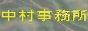 中村事務所